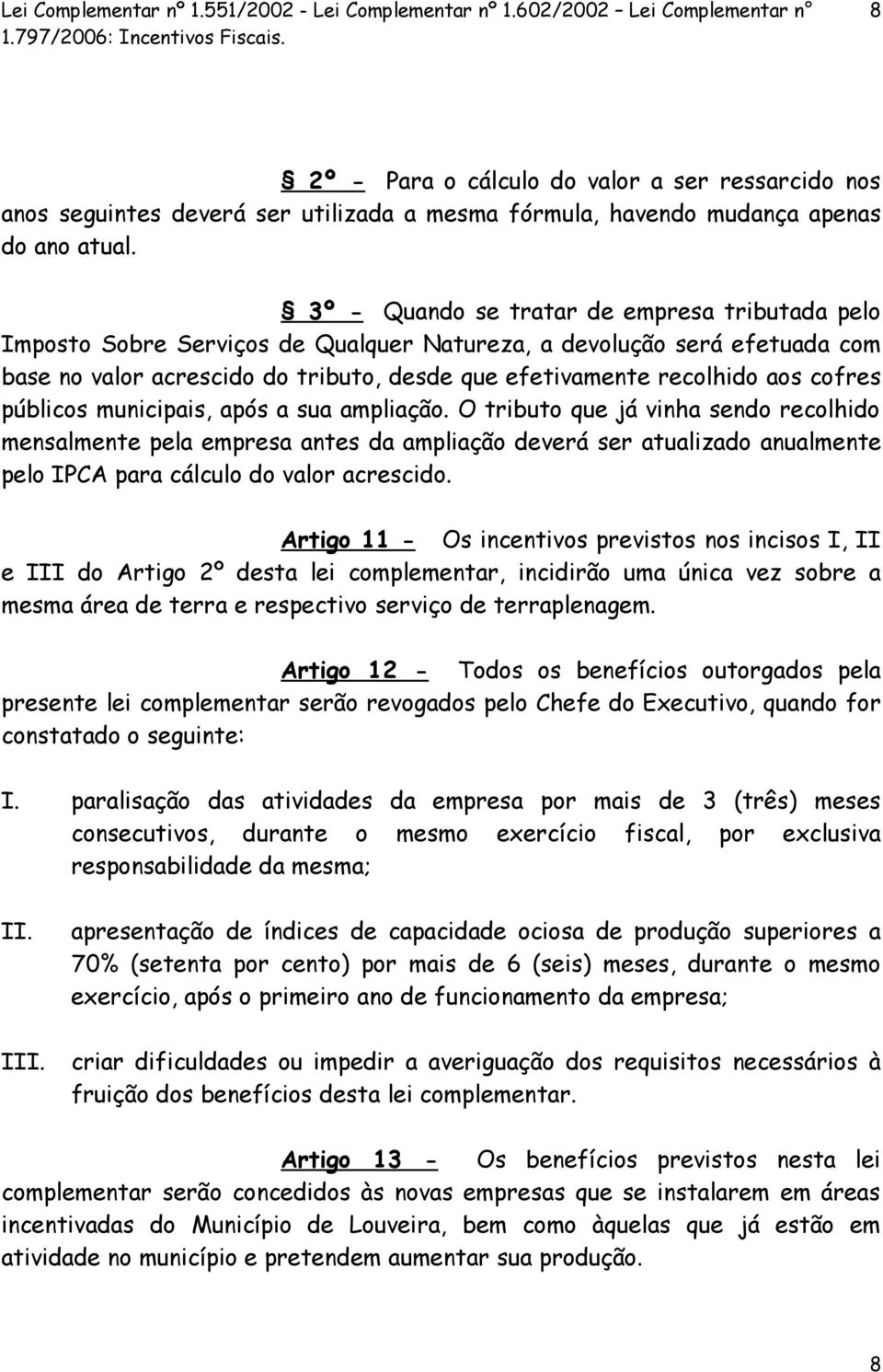 Lei Complementar nº 1.551/2002 - Lei Complementar nº 1.602/2002 – Lei Complementar nº 1.797/2006: Incentivos Fiscais. 8

§ 2º - Para o cálculo do valor a ser ressarcido nos anos seguintes deverá ser utilizada a mesma fórmula, havendo mudança apenas do ano atual.

§ 3º - Quando se tratar de empresa tributada pelo Imposto Sobre Serviços de Qualquer Natureza, a devolução será efetuada com base no valor acrescido do tributo, desde que efetivamente recolhido aos cofres públicos municipais, após a sua ampliação. O tributo que já vinha sendo recolhido mensalmente pela empresa antes da ampliação deverá ser atualizado anualmente pelo IPCA para cálculo do valor acrescido.

Artigo 11 - Os incentivos previstos nos incisos I, II e III do Artigo 2º desta lei complementar, incidirão uma única vez sobre a mesma área de terra e respectivo serviço de terraplenagem.

Artigo 12 - Todos os benefícios outorgados pela presente lei complementar serão revogados pelo Chefe do Executivo, quando for constatado o seguinte:

I. paralisação das atividades da empresa por mais de 3 (três) meses consecutivos, durante o mesmo exercício fiscal, por exclusiva responsabilidade da mesma;

II. apresentação de índices de capacidade ociosa de produção superiores a 70% (setenta por cento) por mais de 6 (seis) meses, durante o mesmo exercício, após o primeiro ano de funcionamento da empresa;

III. criar dificuldades ou impedir a averiguação dos requisitos necessários à fruição dos benefícios desta lei complementar.

Artigo 13 - Os benefícios previstos nesta lei complementar serão concedidos às novas empresas que se instalarem em áreas incentivadas do Município de Louveira, bem como àquelas que já estão em atividade no município e pretendem aumentar sua produção.

8